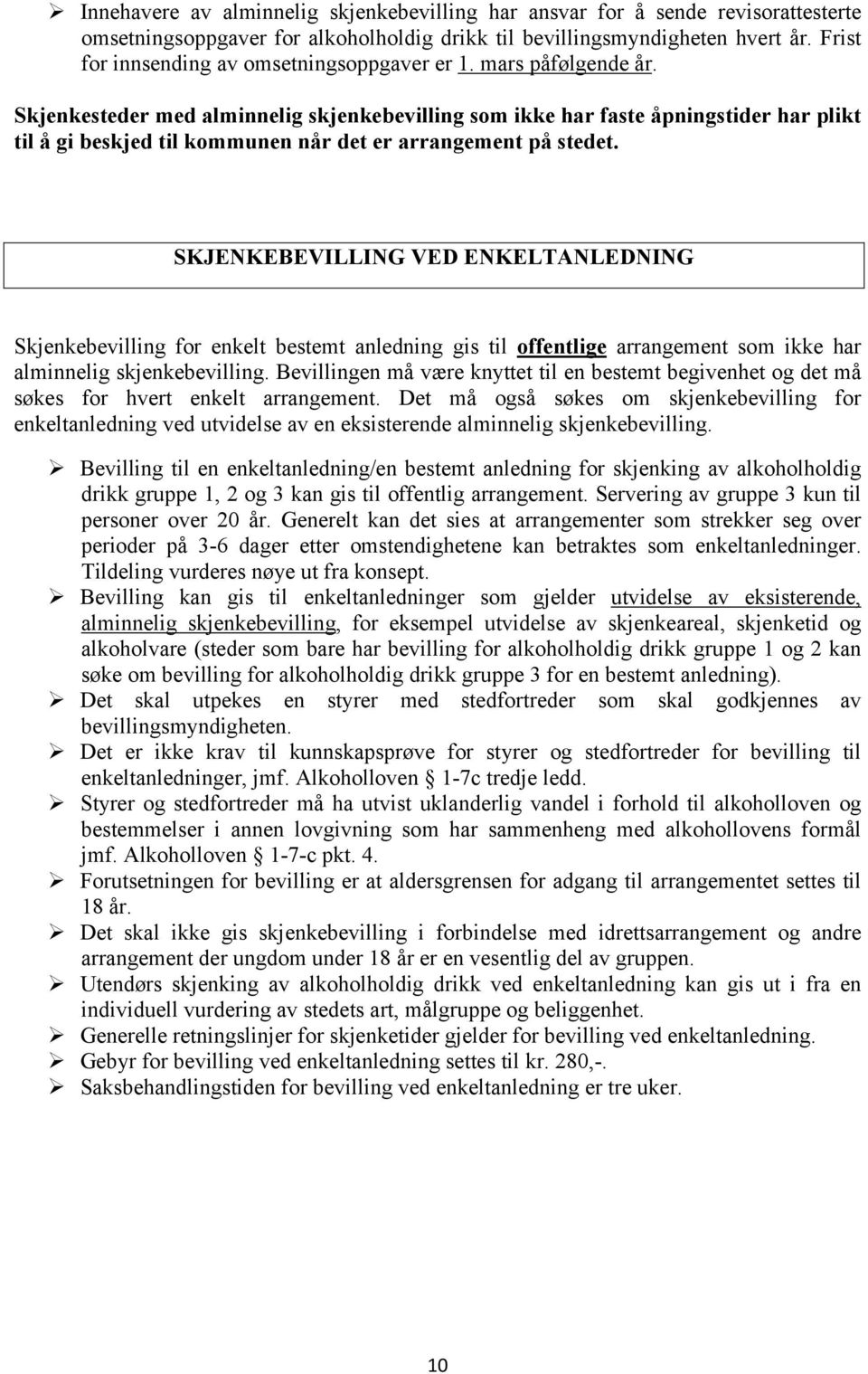 ➢ Innehavere av alminnelig skjenkebevilling har ansvar for å sende revisorattesterte omsetningsoppgaver for alkoholholdig drikk til bevillingsmyndigheten hvert år. Frist for innsending av omsetningsoppgaver er 1. mars påfølgende år.

Skjenkesteder med alminnelig skjenkebevilling som ikke har faste åpningstider har plikt til å gi beskjed til kommunen når det er arrangement på stedet.

SKJENKEBEVILLING VED ENKELTANLEDNING

Skjenkebevilling for enkelt bestemt anledning gis til offentlige arrangement som ikke har alminnelig skjenkebevilling. Bevillingen må være knyttet til en bestemt begivenhet og det må søkes for hvert enkelt arrangement. Det må også søkes om skjenkebevilling for enkeltanledning ved utvidelse av en eksisterende alminnelig skjenkebevilling.

➢ Bevilling til en enkeltanledning/en bestemt anledning for skjenking av alkoholholdig drikk gruppe 1, 2 og 3 kan gis til offentlig arrangement. Servering av gruppe 3 kun til personer over 20 år. Generelt kan det sies at arrangementer som strekker seg over perioder på 3-6 dager etter omstendighetene kan betraktes som enkeltanledninger. Tildeling vurderes nøye ut fra konsept.
➢ Bevilling kan gis til enkeltanledninger som gjelder utvidelse av eksisterende, alminnelig skjenkebevilling, for eksempel utvidelse av skjenkeareal, skjenketid og alkoholvare (steder som bare har bevilling for alkoholholdig drikk gruppe 1 og 2 kan søke om bevilling for alkoholholdig drikk gruppe 3 for en bestemt anledning).
➢ Det skal utpekes en styrer med stedfortreder som skal godkjennes av bevillingsmyndigheten.
➢ Det er ikke krav til kunnskapsprøve for styrer og stedfortreder for bevilling til enkeltanledninger, jmf. Alkoholloven 1-7c tredje ledd.
➢ Styrer og stedfortreder må ha utvist uklanderlig vandel i forhold til alkoholloven og bestemmelser i annen lovgivning som har sammenheng med alkohollovens formål jmf. Alkoholloven § 1-7-c pkt. 4.
➢ Forutsetningen for bevilling er at aldersgrensen for adgang til arrangementet settes til 18 år.
➢ Det skal ikke gis skjenkebevilling i forbindelse med idrettsarrangement og andre arrangement der ungdom under 18 år er en vesentlig del av gruppen.
➢ Utendørs skjenking av alkoholholdig drikk ved enkeltanledning kan gis ut i fra en individuell vurdering av stedets art, målgruppe og beliggenhet.
➢ Generelle retningslinjer for skjenketider gjelder for bevilling ved enkeltanledning.
➢ Gebyr for bevilling ved enkeltanledning settes til kr. 280,-.
➢ Saksbehandlingstiden for bevilling ved enkeltanledning er tre uker.

10